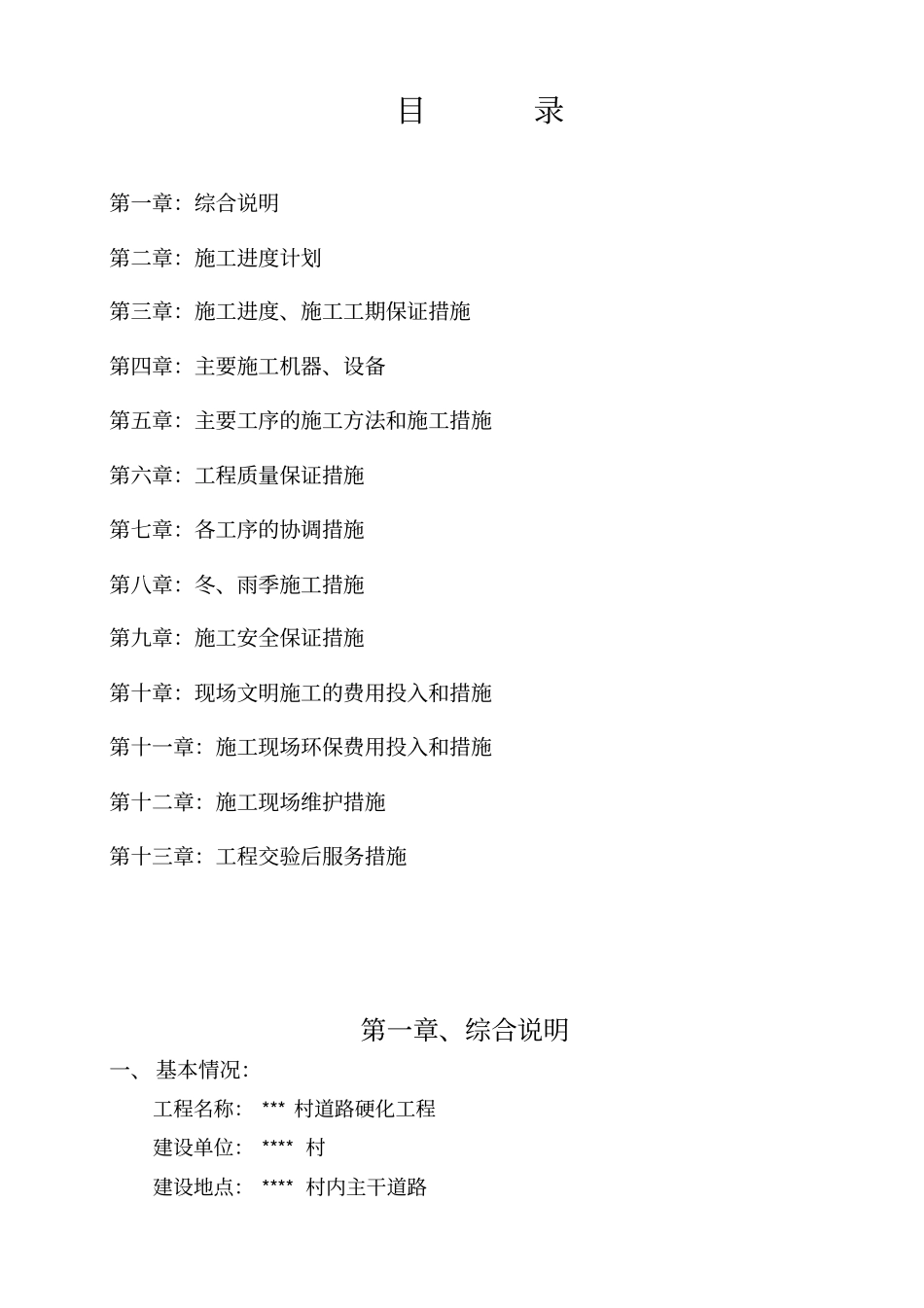 目　　录

第一章：综合说明

第二章：施工进度计划

第三章：施工进度、施工工期保证措施

第四章：主要施工机器、设备

第五章：主要工序的施工方法和施工措施

第六章：工程质量保证措施

第七章：各工序的协调措施

第八章：冬、雨季施工措施

第九章：施工安全保证措施

第十章：现场文明施工的费用投入和措施

第十一章：施工现场环保费用投入和措施

第十二章：施工现场维护措施

第十三章：工程交验后服务措施

第一章、综合说明

一、 基本情况：

工程名称： *** 村道路硬化工程

建设单位： **** 村

建设地点： **** 村内主干道路